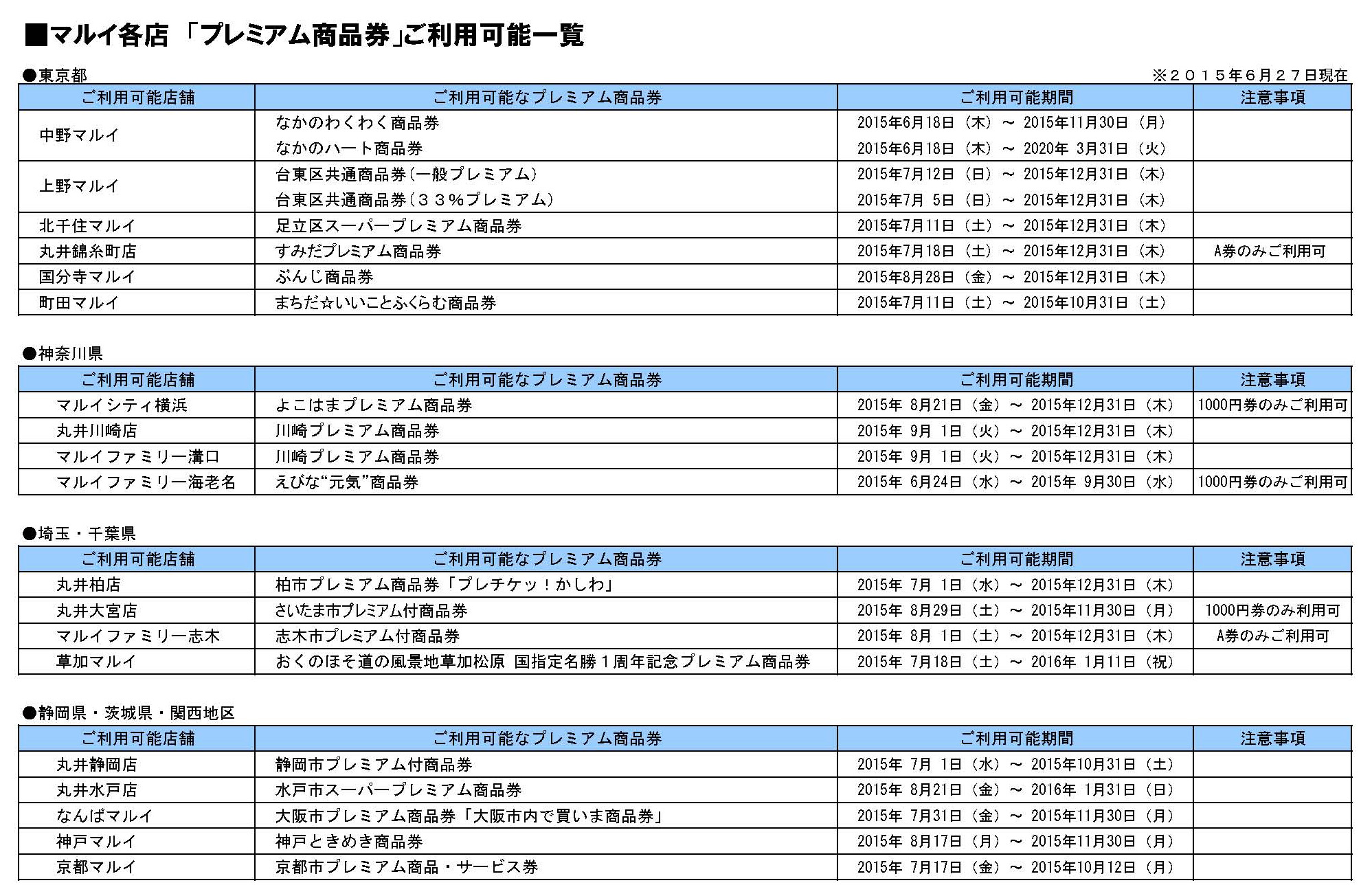 ■マルイ各店 「プレミアム商品券」ご利用可能一覧

●東京都

※２０１５年６月２７日現在

| ご利用可能店舗 | ご利用可能なプレミアム商品券 | ご利用可能期間 | 注意事項 |
|---|---|---|---|
| 中野マルイ | なかのわくわく商品券 | 2015年6月18日（木）～ 2015年11月30日（月） | |
| | なかのハート商品券 | 2015年6月18日（木）～ 2020年 3月31日（火） | |
| 上野マルイ | 台東区共通商品券（一般プレミアム） | 2015年7月12日（日）～ 2015年12月31日（木） | |
| | 台東区共通商品券（３３%プレミアム） | 2015年7月 5日（日）～ 2015年12月31日（木） | |
| 北千住マルイ | 足立区スーパープレミアム商品券 | 2015年7月11日（土）～ 2015年12月31日（木） | |
| 丸井錦糸町店 | すみだプレミアム商品券 | 2015年7月18日（土）～ 2015年12月31日（木） | A券のみご利用可 |
| 国分寺マルイ | ぶんじ商品券 | 2015年8月28日（金）～ 2015年12月31日（木） | |
| 町田マルイ | まちだ☆いいことふくらむ商品券 | 2015年7月11日（土）～ 2015年10月31日（土） | |

●神奈川県

| ご利用可能店舗 | ご利用可能なプレミアム商品券 | ご利用可能期間 | 注意事項 |
|---|---|---|---|
| マルイシティ横浜 | よこはまプレミアム商品券 | 2015年 8月21日（金）～ 2015年12月31日（木） | 1000円券のみご利用可 |
| 丸井川崎店 | 川崎プレミアム商品券 | 2015年 9月 1日（火）～ 2015年12月31日（木） | |
| マルイファミリー溝口 | 川崎プレミアム商品券 | 2015年 9月 1日（火）～ 2015年12月31日（木） | |
| マルイファミリー海老名 | えびな“元気”商品券 | 2015年 6月24日（水）～ 2015年 9月30日（水） | 1000円券のみご利用可 |

●埼玉・千葉県

| ご利用可能店舗 | ご利用可能なプレミアム商品券 | ご利用可能期間 | 注意事項 |
|---|---|---|---|
| 丸井柏店 | 柏市プレミアム商品券「プレチケッ！かしわ」 | 2015年 7月 1日（水）～ 2015年12月31日（木） | |
| 丸井大宮店 | さいたま市プレミアム付商品券 | 2015年 8月29日（土）～ 2015年11月30日（月） | 1000円券のみ利用可 |
| マルイファミリー志木 | 志木市プレミアム付商品券 | 2015年 8月 1日（土）～ 2015年12月31日（木） | A券のみご利用可 |
| 草加マルイ | おくのほそ道の風景地草加松原 国指定名勝１周年記念プレミアム商品券 | 2015年 7月18日（土）～ 2016年 1月11日（祝） | |

●静岡県・茨城県・関西地区

| ご利用可能店舗 | ご利用可能なプレミアム商品券 | ご利用可能期間 | 注意事項 |
|---|---|---|---|
| 丸井静岡店 | 静岡市プレミアム付商品券 | 2015年 7月 1日（水）～ 2015年10月31日（土） | |
| 丸井水戸店 | 水戸市スーパープレミアム商品券 | 2015年 8月21日（金）～ 2016年 1月31日（日） | |
| なんばマルイ | 大阪市プレミアム商品券「大阪市内で買いま商品券」 | 2015年 7月31日（金）～ 2015年11月30日（月） | |
| 神戸マルイ | 神戸ときめき商品券 | 2015年 8月17日（月）～ 2015年11月30日（月） | |
| 京都マルイ | 京都市プレミアム商品・サービス券 | 2015年 7月17日（金）～ 2015年10月12日（月） | |